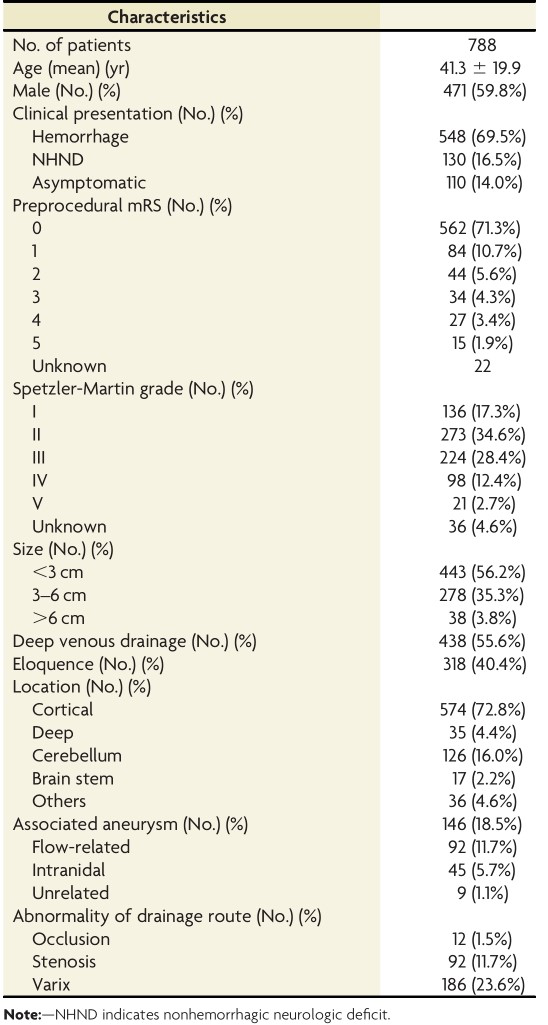 | Characteristics | |
|---|---|
| No. of patients | 788 |
| Age (mean) (yr) | 41.3 ± 19.9 |
| Male (No.) (%) | 471 (59.8%) |
| Clinical presentation (No.) (%) | |
| Hemorrhage | 548 (69.5%) |
| NHND | 130 (16.5%) |
| Asymptomatic | 110 (14.0%) |
| Preprocedural mRS (No.) (%) | |
| 0 | 562 (71.3%) |
| 1 | 84 (10.7%) |
| 2 | 44 (5.6%) |
| 3 | 34 (4.3%) |
| 4 | 27 (3.4%) |
| 5 | 15 (1.9%) |
| Unknown | 22 |
| Spetzler-Martin grade (No.) (%) | |
| I | 136 (17.3%) |
| II | 273 (34.6%) |
| III | 224 (28.4%) |
| IV | 98 (12.4%) |
| V | 21 (2.7%) |
| Unknown | 36 (4.6%) |
| Size (No.) (%) | |
| <3 cm | 443 (56.2%) |
| 3–6 cm | 278 (35.3%) |
| >6 cm | 38 (3.8%) |
| Deep venous drainage (No.) (%) | 438 (55.6%) |
| Eloquence (No.) (%) | 318 (40.4%) |
| Location (No.) (%) | |
| Cortical | 574 (72.8%) |
| Deep | 35 (4.4%) |
| Cerebellum | 126 (16.0%) |
| Brain stem | 17 (2.2%) |
| Others | 36 (4.6%) |
| Associated aneurysm (No.) (%) | 146 (18.5%) |
| Flow-related | 92 (11.7%) |
| Intranidal | 45 (5.7%) |
| Unrelated | 9 (1.1%) |
| Abnormality of drainage route (No.) (%) | |
| Occlusion | 12 (1.5%) |
| Stenosis | 92 (11.7%) |
| Varix | 186 (23.6%) |

Note:—NHND indicates nonhemorrhagic neurologic deficit.